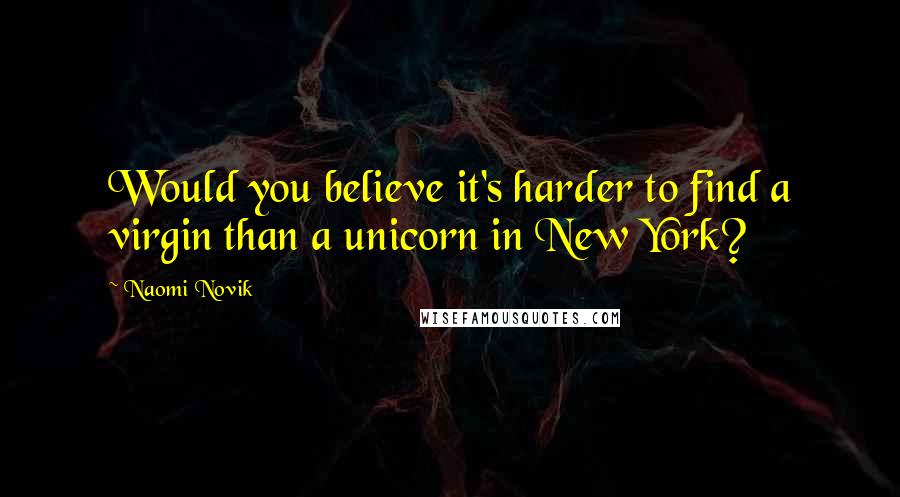 Would you believe it's harder to find a virgin than a unicorn in New York?

~ Naomi Novik

WISEFAMOUSQUOTES.COM